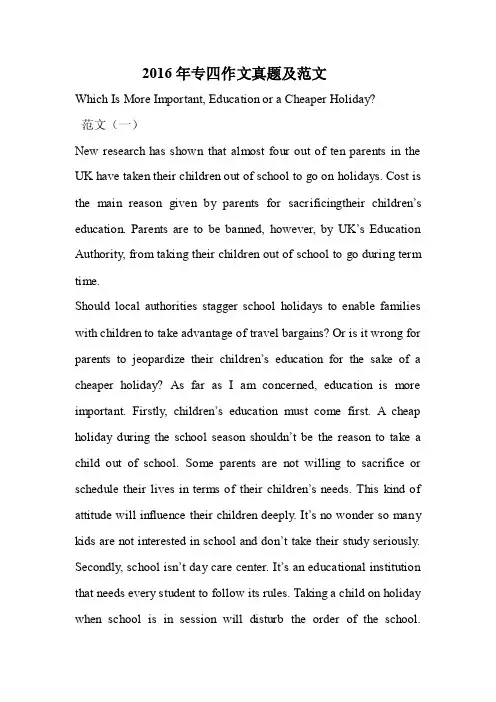 2016年专四作文真题及范文

Which Is More Important, Education or a Cheaper Holiday?

范文（一）

New research has shown that almost four out of ten parents in the UK have taken their children out of school to go on holidays. Cost is the main reason given by parents for sacrificingtheir children's education. Parents are to be banned, however, by UK's Education Authority, from taking their children out of school to go during term time.

Should local authorities stagger school holidays to enable families with children to take advantage of travel bargains? Or is it wrong for parents to jeopardize their children's education for the sake of a cheaper holiday? As far as I am concerned, education is more important. Firstly, children's education must come first. A cheap holiday during the school season shouldn't be the reason to take a child out of school. Some parents are not willing to sacrifice or schedule their lives in terms of their children's needs. This kind of attitude will influence their children deeply. It's no wonder so many kids are not interested in school and don't take their study seriously. Secondly, school isn't day care center. It's an educational institution that needs every student to follow its rules. Taking a child on holiday when school is in session will disturb the order of the school.